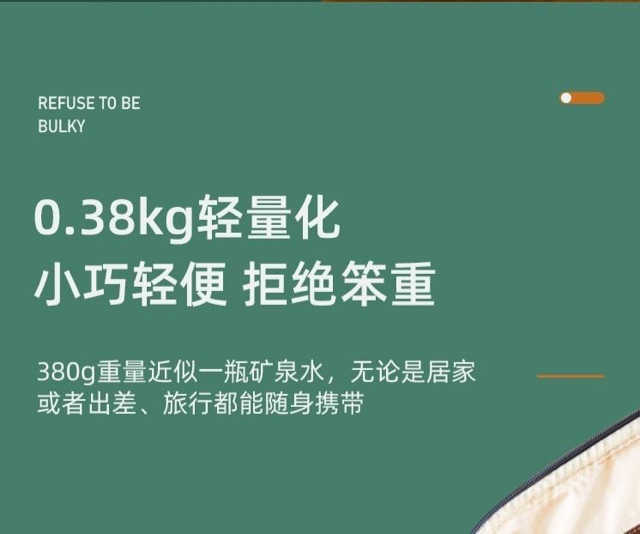 REFUSE TO BE BULKY

0.38kg轻量化
小巧轻便 拒绝笨重

380g重量近似一瓶矿泉水，无论是居家或者出差、旅行都能随身携带